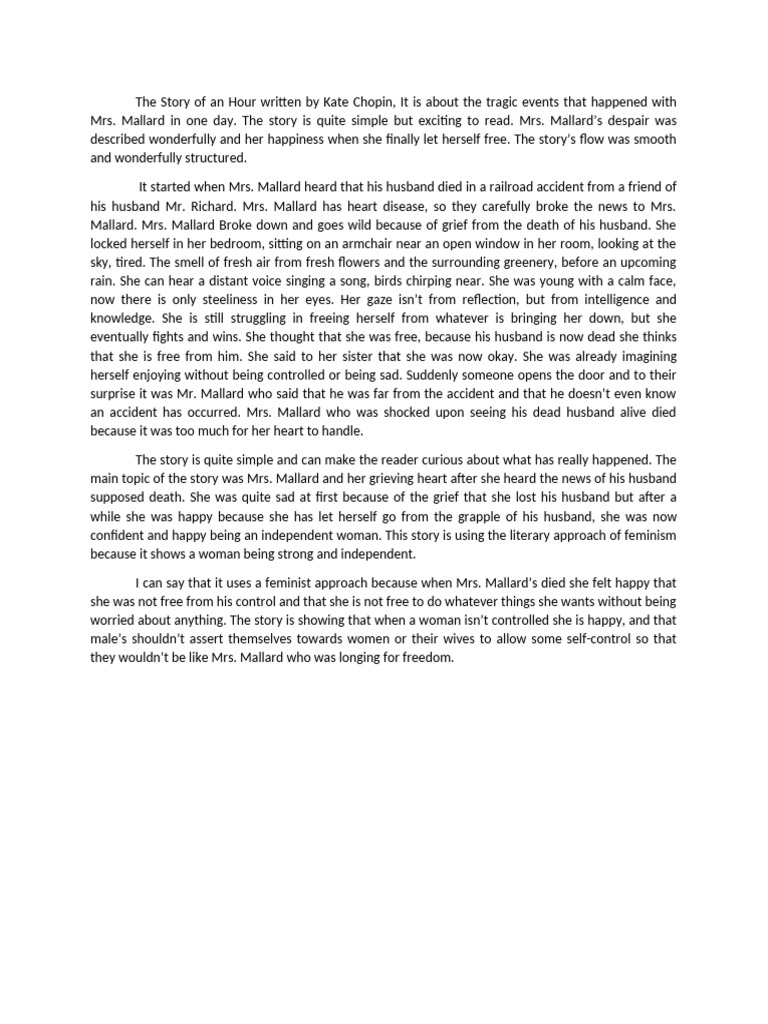 The Story of an Hour written by Kate Chopin, It is about the tragic events that happened with Mrs. Mallard in one day. The story is quite simple but exciting to read. Mrs. Mallard's despair was described wonderfully and her happiness when she finally let herself free. The story's flow was smooth and wonderfully structured.

It started when Mrs. Mallard heard that his husband died in a railroad accident from a friend of his husband Mr. Richard. Mrs. Mallard has heart disease, so they carefully broke the news to Mrs. Mallard. Mrs. Mallard Broke down and goes wild because of grief from the death of his husband. She locked herself in her bedroom, sitting on an armchair near an open window in her room, looking at the sky, tired. The smell of fresh air from fresh flowers and the surrounding greenery, before an upcoming rain. She can hear a distant voice singing a song, birds chirping near. She was young with a calm face, now there is only steeliness in her eyes. Her gaze isn't from reflection, but from intelligence and knowledge. She is still struggling in freeing herself from whatever is bringing her down, but she eventually fights and wins. She thought that she was free, because his husband is now dead she thinks that she is free from him. She said to her sister that she was now okay. She was already imagining herself enjoying without being controlled or being sad. Suddenly someone opens the door and to their surprise it was Mr. Mallard who said that he was far from the accident and that he doesn't even know an accident has occurred. Mrs. Mallard who was shocked upon seeing his dead husband alive died because it was too much for her heart to handle.

The story is quite simple and can make the reader curious about what has really happened. The main topic of the story was Mrs. Mallard and her grieving heart after she heard the news of his husband supposed death. She was quite sad at first because of the grief that she lost his husband but after a while she was happy because she has let herself go from the grapple of his husband, she was now confident and happy being an independent woman. This story is using the literary approach of feminism because it shows a woman being strong and independent.

I can say that it uses a feminist approach because when Mrs. Mallard's died she felt happy that she was not free from his control and that she is not free to do whatever things she wants without being worried about anything. The story is showing that when a woman isn't controlled she is happy, and that male's shouldn't assert themselves towards women or their wives to allow some self-control so that they wouldn't be like Mrs. Mallard who was longing for freedom.